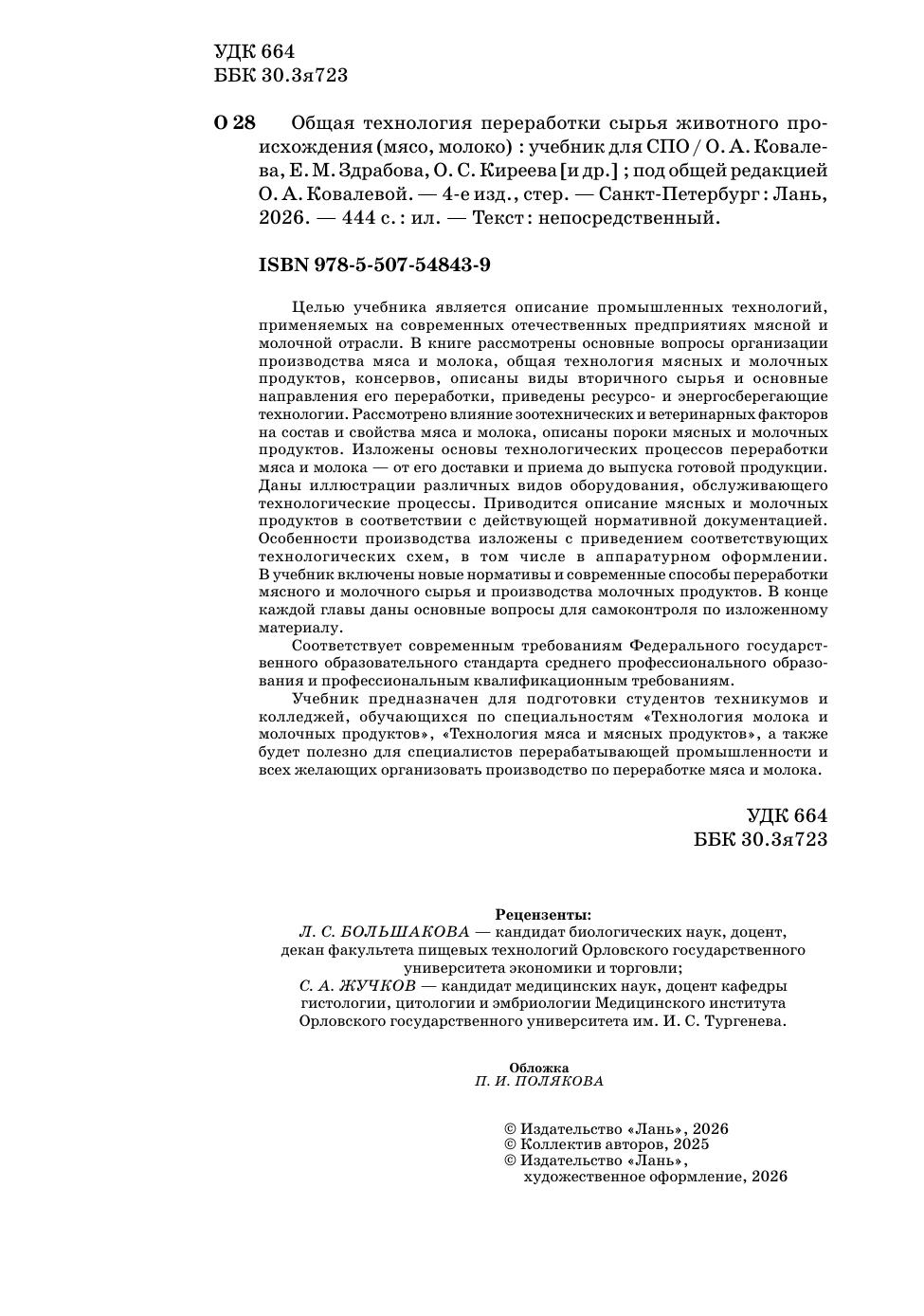 УДК 664
ББК 30.3я723

О 28 Общая технология переработки сырья животного происхождения (мясо, молоко) : учебник для СПО / О. А. Ковалева, Е. М. Здрабова, О. С. Киреева [и др.] ; под общей редакцией О. А. Ковалевой. — 4-е изд., стер. — Санкт-Петербург : Лань, 2026. — 444 с. : ил. — Текст : непосредственный.

ISBN 978-5-507-54843-9

Целью учебника является описание промышленных технологий, применяемых на современных отечественных предприятиях мясной и молочной отрасли. В книге рассмотрены основные вопросы организации производства мяса и молока, общая технология мясных и молочных продуктов, консервов, описаны виды вторичного сырья и основные направления его переработки, приведены ресурсо- и энергосберегающие технологии. Рассмотрено влияние зоотехнических и ветеринарных факторов на состав и свойства мяса и молока, описаны пороки мясных и молочных продуктов. Изложены основы технологических процессов переработки мяса и молока — от его доставки и приема до выпуска готовой продукции. Даны иллюстрации различных видов оборудования, обслуживающего технологические процессы. Приводится описание мясных и молочных продуктов в соответствии с действующей нормативной документацией. Особенности производства изложены с приведением соответствующих технологических схем, в том числе в аппаратурном оформлении. В учебник включены новые нормативы и современные способы переработки мясного и молочного сырья и производства молочных продуктов. В конце каждой главы даны основные вопросы для самоконтроля по изложенному материалу.

Соответствует современным требованиям Федерального государственного образовательного стандарта среднего профессионального образования и профессиональным квалификационным требованиям.

Учебник предназначен для подготовки студентов техникумов и колледжей, обучающихся по специальностям «Технология молока и молочных продуктов», «Технология мяса и мясных продуктов», а также будет полезно для специалистов перерабатывающей промышленности и всех желающих организовать производство по переработке мяса и молока.

УДК 664
ББК 30.3я723

Рецензенты:
Л. С. БОЛЬШАКОВА — кандидат биологических наук, доцент, декан факультета пищевых технологий Орловского государственного университета экономики и торговли;
С. А. ЖУЧКОВ — кандидат медицинских наук, доцент кафедры гистологии, цитологии и эмбриологии Медицинского института Орловского государственного университета им. И. С. Тургенева.

Обложка
П. И. ПОЛЯКОВА

© Издательство «Лань», 2026
© Коллектив авторов, 2025
© Издательство «Лань», художественное оформление, 2026